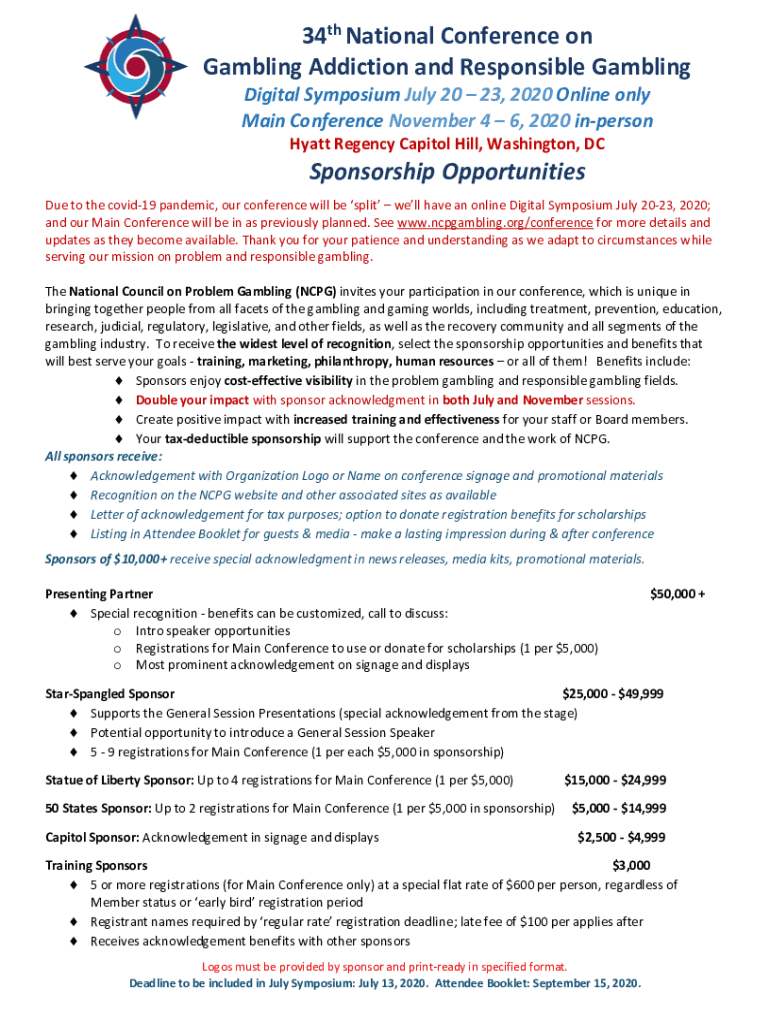 34th National Conference on
Gambling Addiction and Responsible Gambling
Digital Symposium July 20 – 23, 2020 Online only
Main Conference November 4 – 6, 2020 in-person
Hyatt Regency Capitol Hill, Washington, DC

Sponsorship Opportunities

Due to the covid-19 pandemic, our conference will be 'split' – we'll have an online Digital Symposium July 20-23, 2020; and our Main Conference will be in as previously planned. See www.ncpgambling.org/conference for more details and updates as they become available. Thank you for your patience and understanding as we adapt to circumstances while serving our mission on problem and responsible gambling.

The National Council on Problem Gambling (NCPG) invites your participation in our conference, which is unique in bringing together people from all facets of the gambling and gaming worlds, including treatment, prevention, education, research, judicial, regulatory, legislative, and other fields, as well as the recovery community and all segments of the gambling industry. To receive the widest level of recognition, select the sponsorship opportunities and benefits that will best serve your goals - training, marketing, philanthropy, human resources – or all of them! Benefits include:
♦ Sponsors enjoy cost-effective visibility in the problem gambling and responsible gambling fields.
♦ Double your impact with sponsor acknowledgment in both July and November sessions.
♦ Create positive impact with increased training and effectiveness for your staff or Board members.
♦ Your tax-deductible sponsorship will support the conference and the work of NCPG.

All sponsors receive:
♦ Acknowledgement with Organization Logo or Name on conference signage and promotional materials
♦ Recognition on the NCPG website and other associated sites as available
♦ Letter of acknowledgement for tax purposes; option to donate registration benefits for scholarships
♦ Listing in Attendee Booklet for guests & media - make a lasting impression during & after conference

Sponsors of $10,000+ receive special acknowledgment in news releases, media kits, promotional materials.

Presenting Partner $50,000 +
♦ Special recognition - benefits can be customized, call to discuss:
o Intro speaker opportunities
o Registrations for Main Conference to use or donate for scholarships (1 per $5,000)
o Most prominent acknowledgement on signage and displays

Star-Spangled Sponsor $25,000 - $49,999
♦ Supports the General Session Presentations (special acknowledgement from the stage)
♦ Potential opportunity to introduce a General Session Speaker
♦ 5 - 9 registrations for Main Conference (1 per each $5,000 in sponsorship)

Statue of Liberty Sponsor: Up to 4 registrations for Main Conference (1 per $5,000) $15,000 - $24,999

50 States Sponsor: Up to 2 registrations for Main Conference (1 per $5,000 in sponsorship) $5,000 - $14,999

Capitol Sponsor: Acknowledgement in signage and displays $2,500 - $4,999

Training Sponsors $3,000
♦ 5 or more registrations (for Main Conference only) at a special flat rate of $600 per person, regardless of Member status or 'early bird' registration period
♦ Registrant names required by 'regular rate' registration deadline; late fee of $100 per applies after
♦ Receives acknowledgement benefits with other sponsors

Logos must be provided by sponsor and print-ready in specified format.
Deadline to be included in July Symposium: July 13, 2020. Attendee Booklet: September 15, 2020.